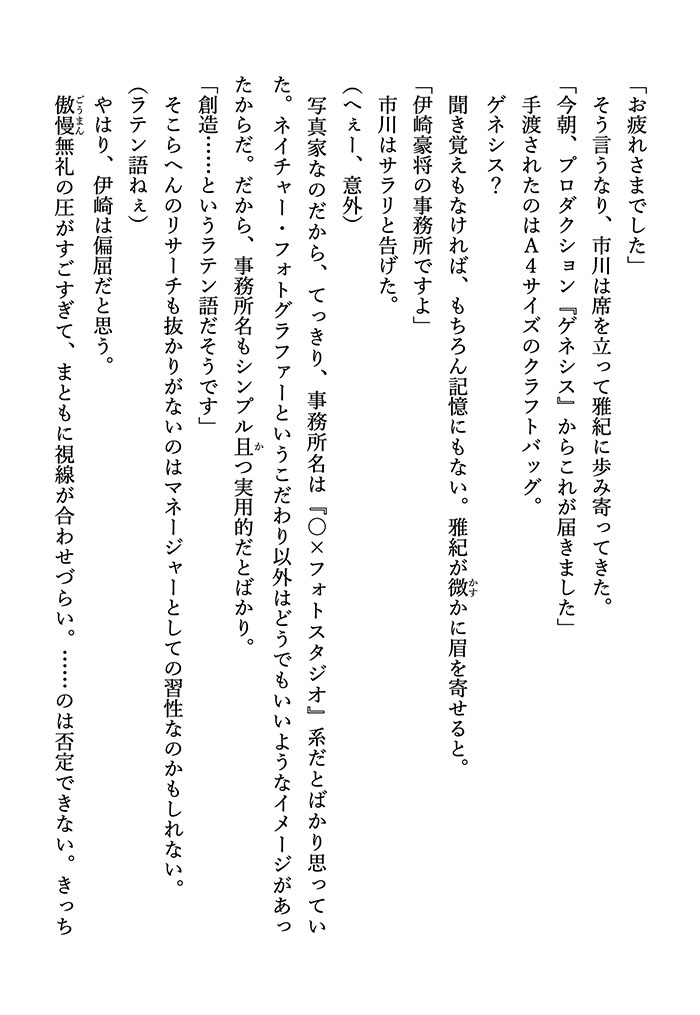 「お疲れさまでした」
そう言うなり、市川は席を立って雅紀に歩み寄ってきた。
「今朝、プロダクション『ゲネシス』からこれが届きました」
手渡されたのはA4サイズのクラフトバッグ。
ゲネシス？
聞き覚えもなければ、もちろん記憶にもない。雅紀が微かに眉を寄せると。
「伊崎豪将の事務所ですよ」
市川はサラリと告げた。
（へぇー、意外）
写真家なのだから、てっきり、事務所名は『○×フォトスタジオ』系だとばかり思っていた。ネイチャー・フォトグラファーというこだわり以外はどうでもいいようなイメージがあったからだ。だから、事務所名もシンプル且つ実用的だとばかり。
「創造……というラテン語だそうです」
そこらへんのリサーチも抜かりがないのはマネージャーとしての習性なのかもしれない。
（ラテン語ねぇ）
やはり、伊崎は偏屈だと思う。
傲慢無礼の圧がすごすぎて、まともに視線が合わせづらい。……のは否定できない。きっち